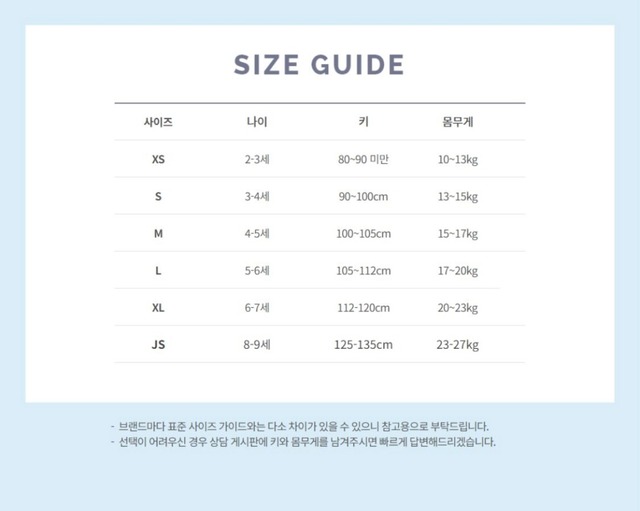 SIZE GUIDE

| 사이즈 | 나이 | 키 | 몸무게 |
|---|---|---|---|
| XS | 2-3세 | 80~90 미만 | 10~13kg |
| S | 3-4세 | 90~100cm | 13~15kg |
| M | 4-5세 | 100~105cm | 15~17kg |
| L | 5-6세 | 105~112cm | 17~20kg |
| XL | 6-7세 | 112-120cm | 20~23kg |
| JS | 8-9세 | 125-135cm | 23-27kg |

- 브랜드마다 표준 사이즈 가이드와는 다소 차이가 있을 수 있으니 참고용으로 부탁드립니다.
- 선택이 어려우신 경우 상담 게시판에 키와 몸무게를 남겨주시면 빠르게 답변해드리겠습니다.